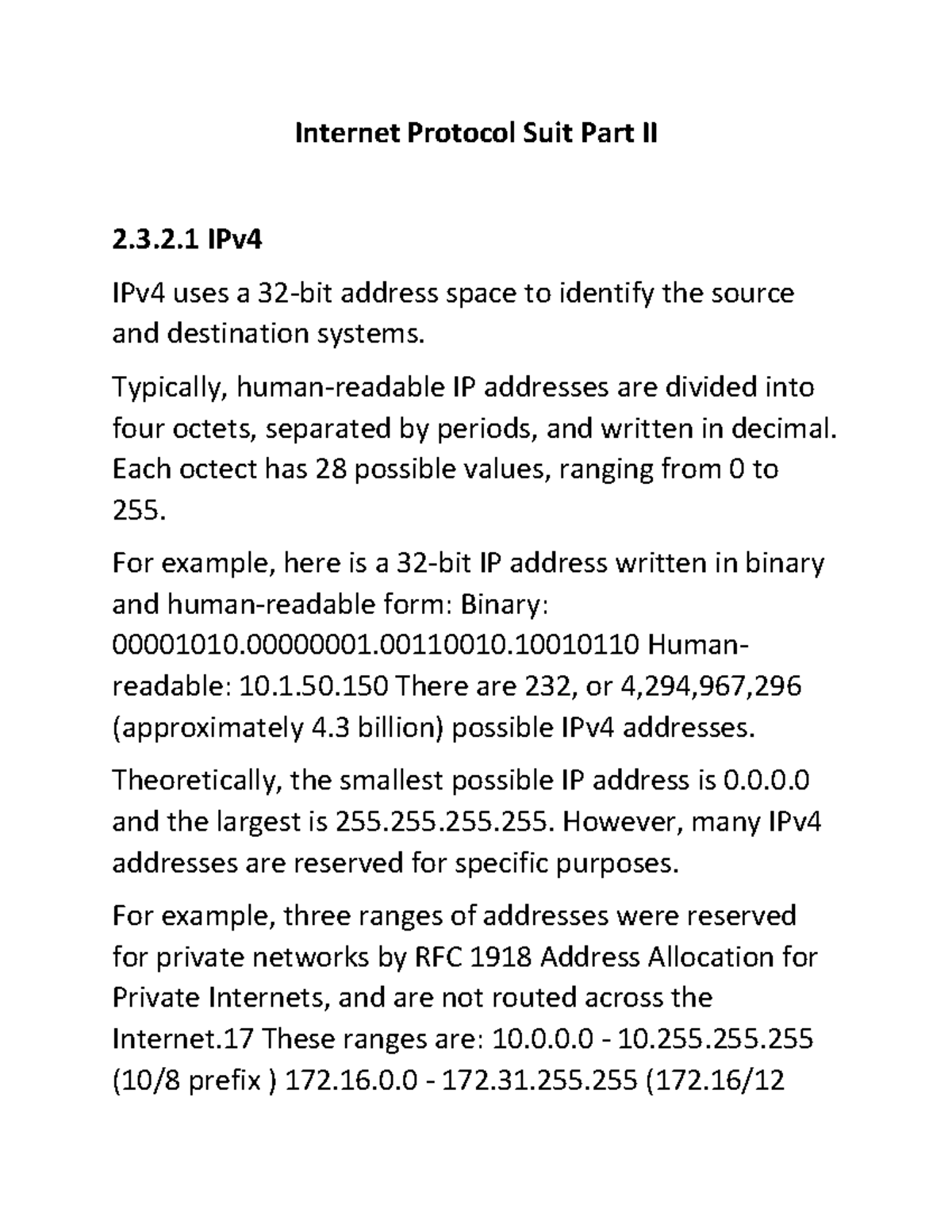 Internet Protocol Suit Part II

2.3.2.1 IPv4

IPv4 uses a 32-bit address space to identify the source and destination systems.

Typically, human-readable IP addresses are divided into four octets, separated by periods, and written in decimal. Each octect has 28 possible values, ranging from 0 to 255.

For example, here is a 32-bit IP address written in binary and human-readable form: Binary: 00001010.00000001.00110010.10010110 Human-readable: 10.1.50.150 There are 232, or 4,294,967,296 (approximately 4.3 billion) possible IPv4 addresses.

Theoretically, the smallest possible IP address is 0.0.0.0 and the largest is 255.255.255.255. However, many IPv4 addresses are reserved for specific purposes.

For example, three ranges of addresses were reserved for private networks by RFC 1918 Address Allocation for Private Internets, and are not routed across the Internet.17 These ranges are: 10.0.0.0 - 10.255.255.255 (10/8 prefix ) 172.16.0.0 - 172.31.255.255 (172.16/12